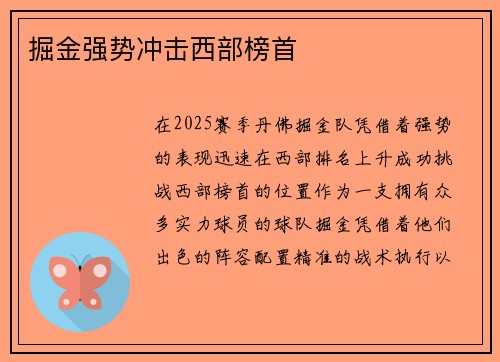 掘金强势冲击西部榜首

在2025赛季丹佛掘金队凭借着强势的表现迅速在西部排名上升成功挑战西部榜首的位置作为一支拥有众多实力球员的球队掘金凭借着他们出色的阵容配置精准的战术执行以